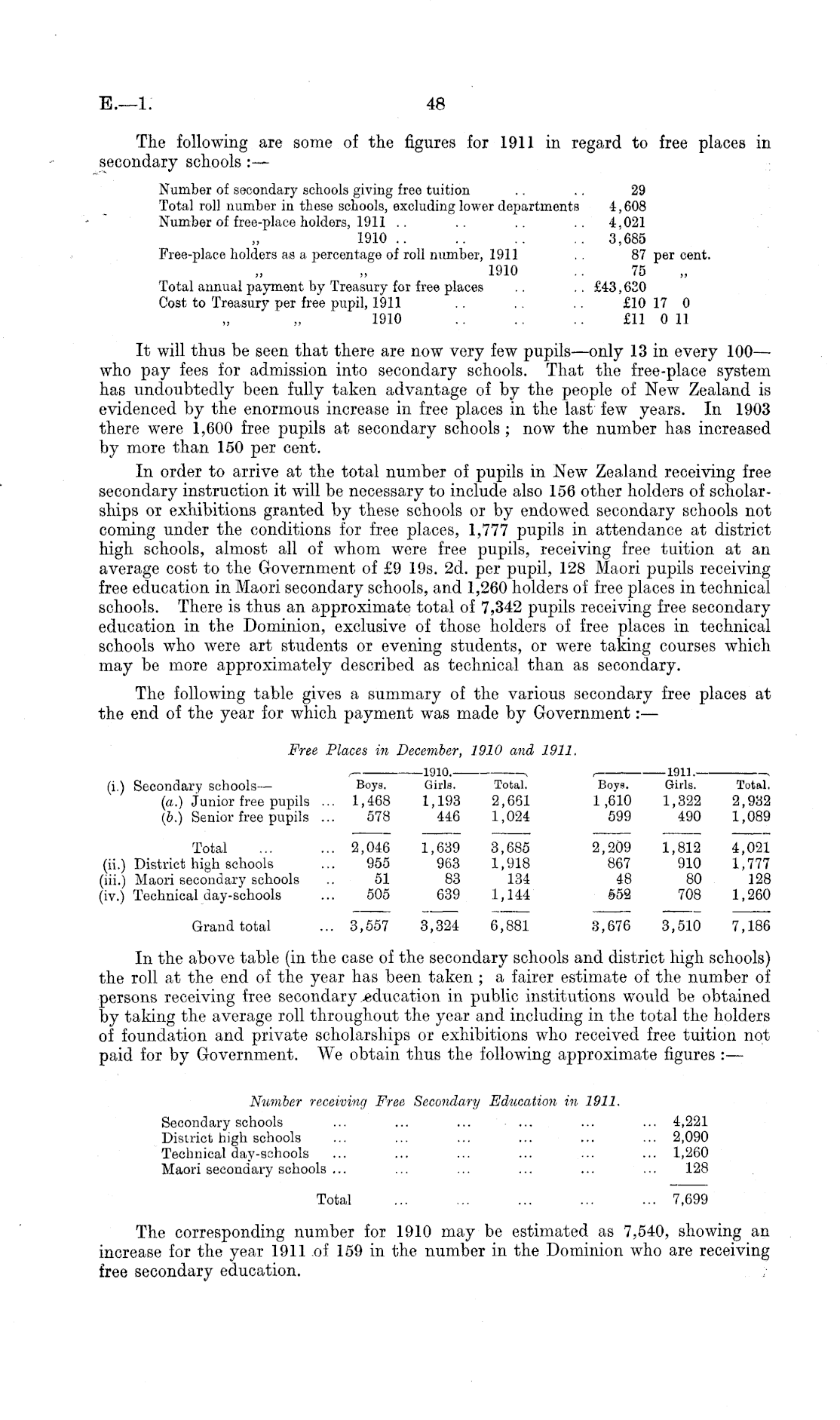 E.—1. 48

The following are some of the figures for 1911 in regard to free places in secondary schools:—

| | |
|---|---|
| Number of secondary schools giving free tuition .. .. | 29 |
| Total roll number in these schools, excluding lower departments | 4,608 |
| Number of free-place holders, 1911 .. .. .. .. | 4,021 |
| ,, 1910 .. .. .. .. | 3,685 |
| Free-place holders as a percentage of roll number, 1911 .. | 87 per cent. |
| ,, ,, 1910 .. | 75 ,, |
| Total annual payment by Treasury for free places .. .. | £43,620 |
| Cost to Treasury per free pupil, 1911 .. .. .. | £10 17 0 |
| ,, ,, 1910 .. .. .. | £11 0 11 |

It will thus be seen that there are now very few pupils—only 13 in every 100—who pay fees for admission into secondary schools. That the free-place system has undoubtedly been fully taken advantage of by the people of New Zealand is evidenced by the enormous increase in free places in the last few years. In 1903 there were 1,600 free pupils at secondary schools; now the number has increased by more than 150 per cent.

In order to arrive at the total number of pupils in New Zealand receiving free secondary instruction it will be necessary to include also 156 other holders of scholarships or exhibitions granted by these schools or by endowed secondary schools not coming under the conditions for free places, 1,777 pupils in attendance at district high schools, almost all of whom were free pupils, receiving free tuition at an average cost to the Government of £9 19s. 2d. per pupil, 128 Maori pupils receiving free education in Maori secondary schools, and 1,260 holders of free places in technical schools. There is thus an approximate total of 7,342 pupils receiving free secondary education in the Dominion, exclusive of those holders of free places in technical schools who were art students or evening students, or were taking courses which may be more approximately described as technical than as secondary.

The following table gives a summary of the various secondary free places at the end of the year for which payment was made by Government:—

Free Places in December, 1910 and 1911.

| | 1910. Boys. | 1910. Girls. | 1910. Total. | 1911. Boys. | 1911. Girls. | 1911. Total. |
|---|---|---|---|---|---|---|
| (i.) Secondary schools— | | | | | | |
| (a.) Junior free pupils ... | 1,468 | 1,193 | 2,661 | 1,610 | 1,322 | 2,932 |
| (b.) Senior free pupils ... | 578 | 446 | 1,024 | 599 | 490 | 1,089 |
| Total ... ... | 2,046 | 1,639 | 3,685 | 2,209 | 1,812 | 4,021 |
| (ii.) District high schools ... | 955 | 963 | 1,918 | 867 | 910 | 1,777 |
| (iii.) Maori secondary schools .. | 51 | 83 | 134 | 48 | 80 | 128 |
| (iv.) Technical day-schools ... | 505 | 639 | 1,144 | 552 | 708 | 1,260 |
| Grand total ... | 3,557 | 3,324 | 6,881 | 3,676 | 3,510 | 7,186 |

In the above table (in the case of the secondary schools and district high schools) the roll at the end of the year has been taken; a fairer estimate of the number of persons receiving free secondary education in public institutions would be obtained by taking the average roll throughout the year and including in the total the holders of foundation and private scholarships or exhibitions who received free tuition not paid for by Government. We obtain thus the following approximate figures:—

Number receiving Free Secondary Education in 1911.

| | |
|---|---|
| Secondary schools ... ... ... ... ... ... | 4,221 |
| District high schools ... ... ... ... ... ... | 2,090 |
| Technical day-schools ... ... ... ... ... ... | 1,260 |
| Maori secondary schools ... ... ... ... ... ... | 128 |
| Total ... ... ... ... ... | 7,699 |

The corresponding number for 1910 may be estimated as 7,540, showing an increase for the year 1911 of 159 in the number in the Dominion who are receiving free secondary education.